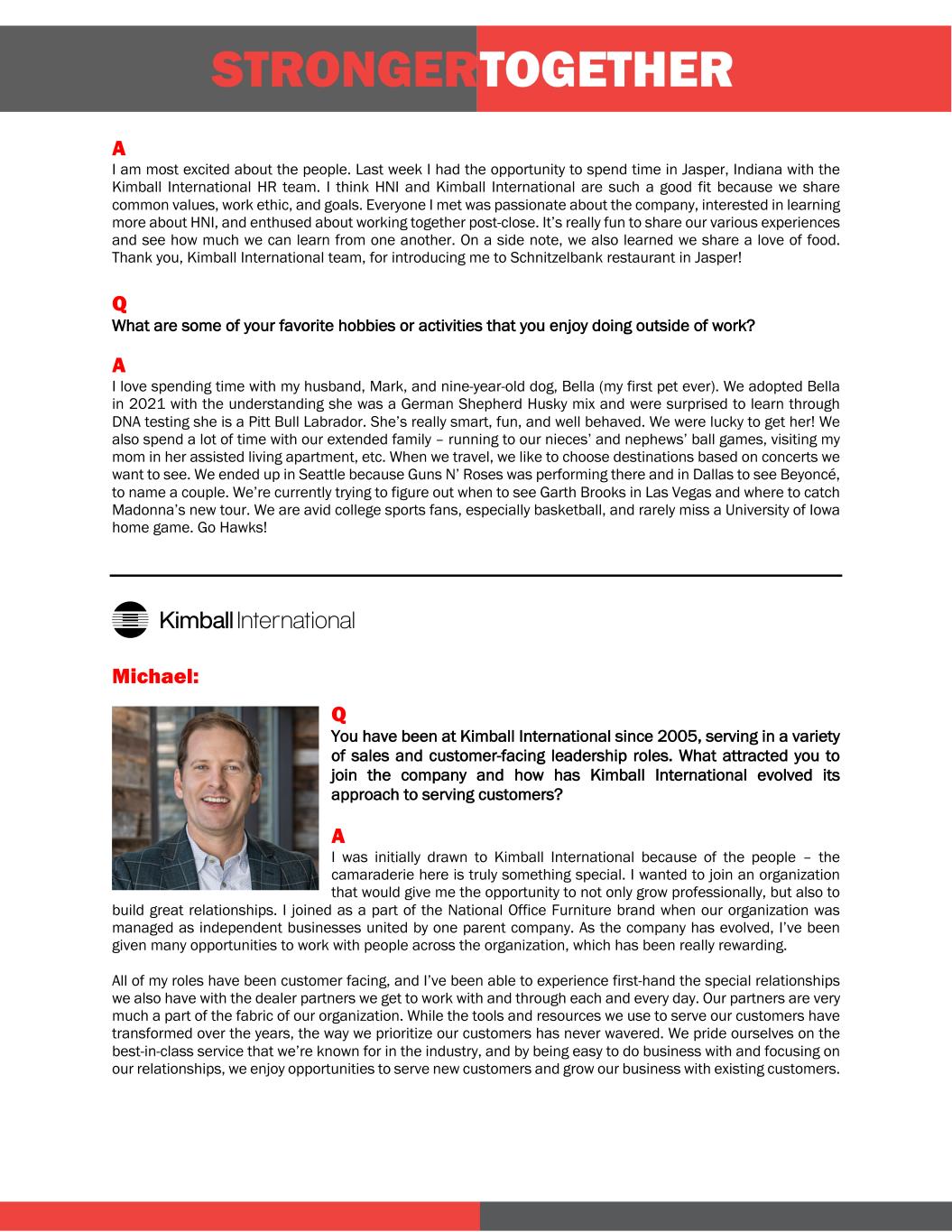 STRONGERTOGETHER

A
I am most excited about the people. Last week I had the opportunity to spend time in Jasper, Indiana with the Kimball International HR team. I think HNI and Kimball International are such a good fit because we share common values, work ethic, and goals. Everyone I met was passionate about the company, interested in learning more about HNI, and enthused about working together post-close. It's really fun to share our various experiences and see how much we can learn from one another. On a side note, we also learned we share a love of food. Thank you, Kimball International team, for introducing me to Schnitzelbank restaurant in Jasper!

Q
What are some of your favorite hobbies or activities that you enjoy doing outside of work?

A
I love spending time with my husband, Mark, and nine-year-old dog, Bella (my first pet ever). We adopted Bella in 2021 with the understanding she was a German Shepherd Husky mix and were surprised to learn through DNA testing she is a Pitt Bull Labrador. She's really smart, fun, and well behaved. We were lucky to get her! We also spend a lot of time with our extended family – running to our nieces' and nephews' ball games, visiting my mom in her assisted living apartment, etc. When we travel, we like to choose destinations based on concerts we want to see. We ended up in Seattle because Guns N' Roses was performing there and in Dallas to see Beyoncé, to name a couple. We're currently trying to figure out when to see Garth Brooks in Las Vegas and where to catch Madonna's new tour. We are avid college sports fans, especially basketball, and rarely miss a University of Iowa home game. Go Hawks!

Kimball International

Michael:

Q
You have been at Kimball International since 2005, serving in a variety of sales and customer-facing leadership roles. What attracted you to join the company and how has Kimball International evolved its approach to serving customers?

A
I was initially drawn to Kimball International because of the people – the camaraderie here is truly something special. I wanted to join an organization that would give me the opportunity to not only grow professionally, but also to build great relationships. I joined as a part of the National Office Furniture brand when our organization was managed as independent businesses united by one parent company. As the company has evolved, I've been given many opportunities to work with people across the organization, which has been really rewarding.

All of my roles have been customer facing, and I've been able to experience first-hand the special relationships we also have with the dealer partners we get to work with and through each and every day. Our partners are very much a part of the fabric of our organization. While the tools and resources we use to serve our customers have transformed over the years, the way we prioritize our customers has never wavered. We pride ourselves on the best-in-class service that we're known for in the industry, and by being easy to do business with and focusing on our relationships, we enjoy opportunities to serve new customers and grow our business with existing customers.